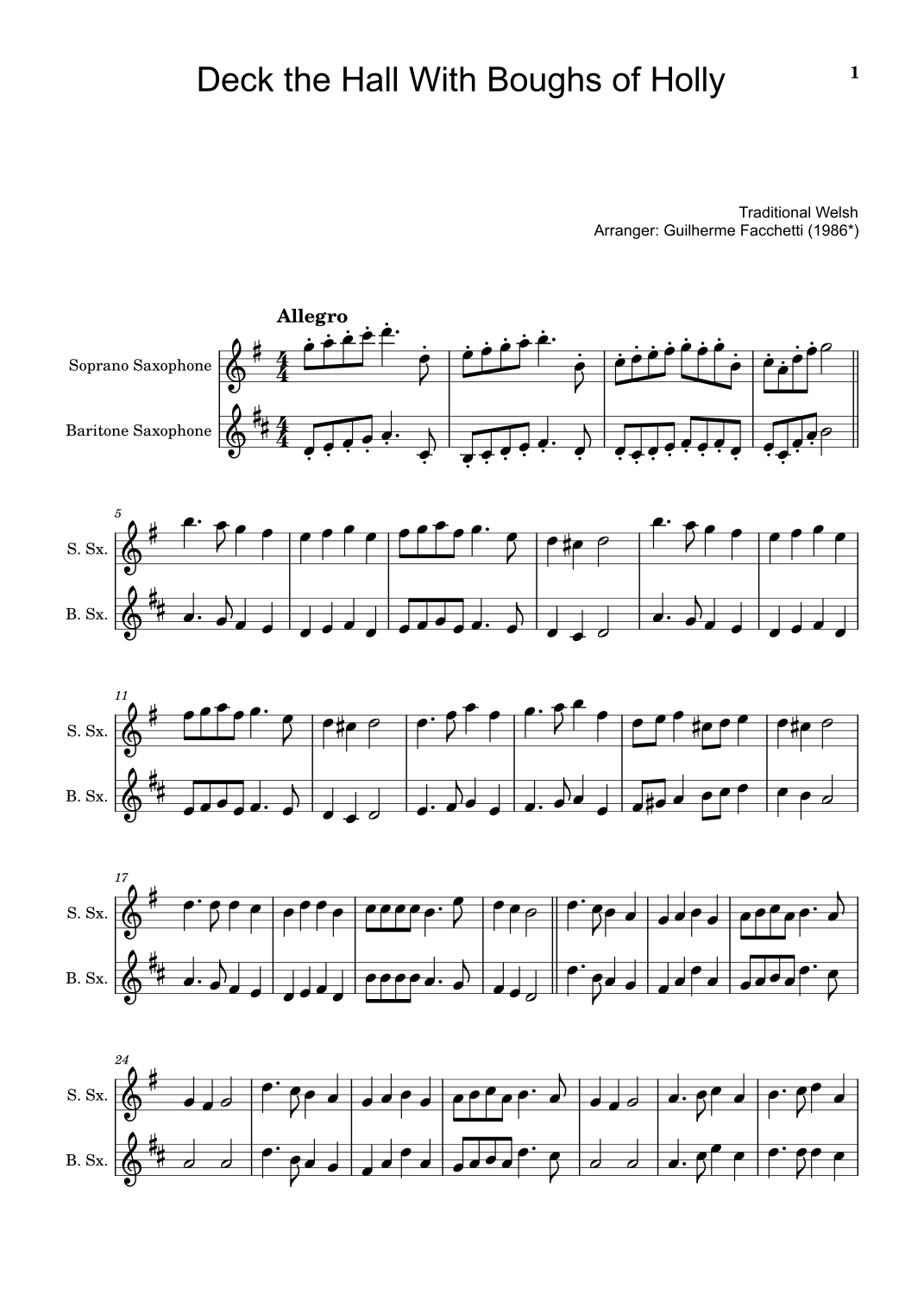 Deck the Hall With Boughs of Holly

1

Traditional Welsh
Arranger: Guilherme Facchetti (1986*)

Allegro

Soprano Saxophone

Baritone Saxophone

5

S. Sx.

B. Sx.

11

S. Sx.

B. Sx.

17

S. Sx.

B. Sx.

24

S. Sx.

B. Sx.